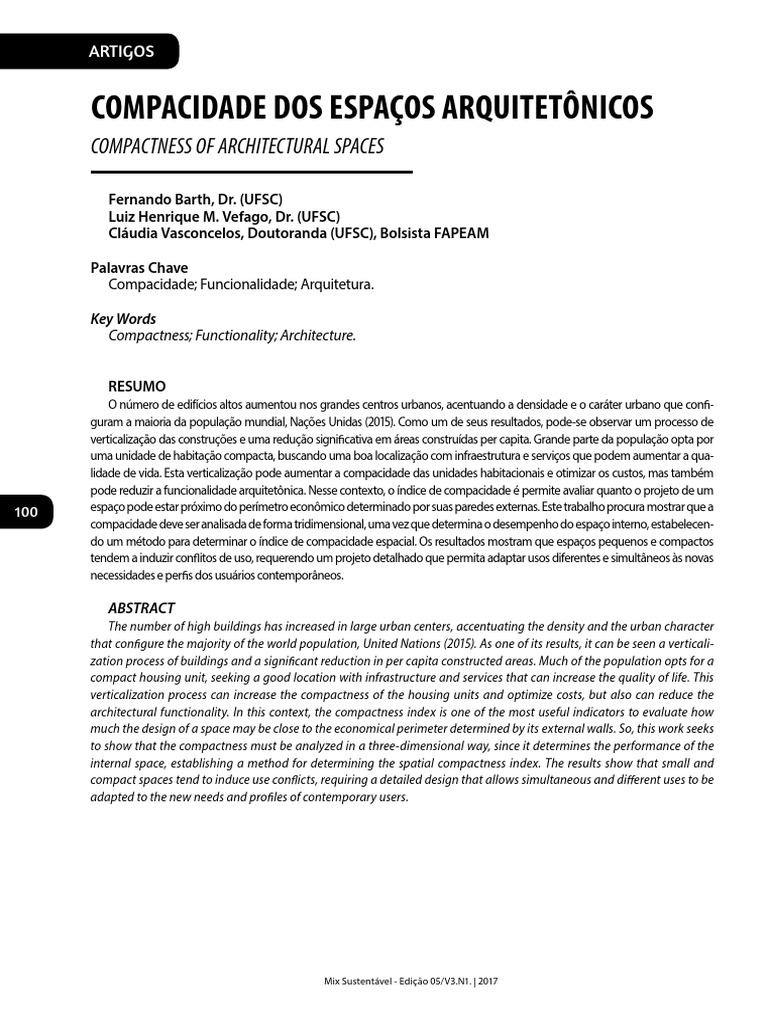 ARTIGOS

COMPACIDADE DOS ESPAÇOS ARQUITETÔNICOS

COMPACTNESS OF ARCHITECTURAL SPACES

Fernando Barth, Dr. (UFSC)
Luiz Henrique M. Vefago, Dr. (UFSC)
Cláudia Vasconcelos, Doutoranda (UFSC), Bolsista FAPEAM

Palavras Chave
Compacidade; Funcionalidade; Arquitetura.

Key Words
Compactness; Functionality; Architecture.

RESUMO
O número de edifícios altos aumentou nos grandes centros urbanos, acentuando a densidade e o caráter urbano que configuram a maioria da população mundial, Nações Unidas (2015). Como um de seus resultados, pode-se observar um processo de verticalização das construções e uma redução significativa em áreas construídas per capita. Grande parte da população opta por uma unidade de habitação compacta, buscando uma boa localização com infraestrutura e serviços que podem aumentar a qualidade de vida. Esta verticalização pode aumentar a compacidade das unidades habitacionais e otimizar os custos, mas também pode reduzir a funcionalidade arquitetônica. Nesse contexto, o índice de compacidade é permite avaliar quanto o projeto de um espaço pode estar próximo do perímetro econômico determinado por suas paredes externas. Este trabalho procura mostrar que a compacidade deve ser analisada de forma tridimensional, uma vez que determina o desempenho do espaço interno, estabelecendo um método para determinar o índice de compacidade espacial. Os resultados mostram que espaços pequenos e compactos tendem a induzir conflitos de uso, requerendo um projeto detalhado que permita adaptar usos diferentes e simultâneos às novas necessidades e perfis dos usuários contemporâneos.

100

ABSTRACT
The number of high buildings has increased in large urban centers, accentuating the density and the urban character that configure the majority of the world population, United Nations (2015). As one of its results, it can be seen a verticalization process of buildings and a significant reduction in per capita constructed areas. Much of the population opts for a compact housing unit, seeking a good location with infrastructure and services that can increase the quality of life. This verticalization process can increase the compactness of the housing units and optimize costs, but also can reduce the architectural functionality. In this context, the compactness index is one of the most useful indicators to evaluate how much the design of a space may be close to the economical perimeter determined by its external walls. So, this work seeks to show that the compactness must be analyzed in a three-dimensional way, since it determines the performance of the internal space, establishing a method for determining the spatial compactness index. The results show that small and compact spaces tend to induce use conflicts, requiring a detailed design that allows simultaneous and different uses to be adapted to the new needs and profiles of contemporary users.

Mix Sustentável - Edição 05/V3.N1. | 2017